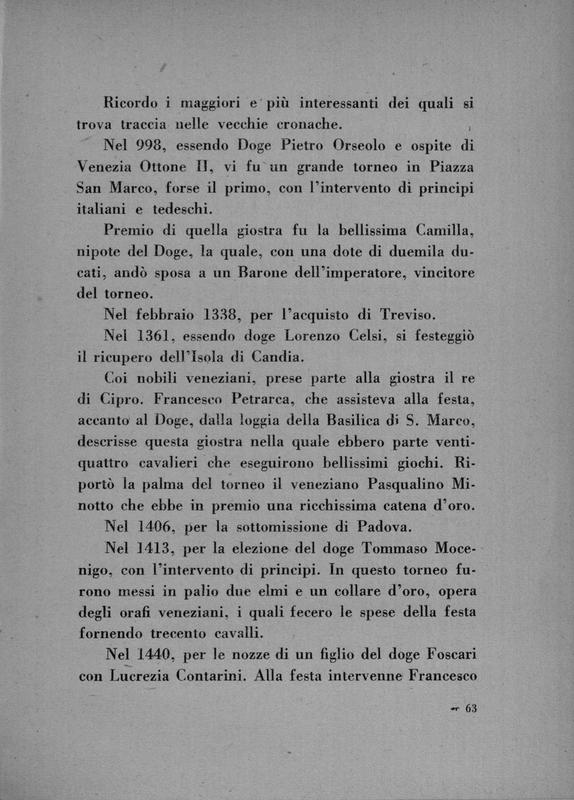 Ricordo i maggiori e più interessanti dei quali si trova traccia nelle vecchie cronache.

Nel 998, essendo Doge Pietro Orseolo e ospite di Venezia Ottone II, vi fu un grande torneo in Piazza San Marco, forse il primo, con l'intervento di principi italiani e tedeschi.

Premio di quella giostra fu la bellissima Camilla, nipote del Doge, la quale, con una dote di duemila ducati, andò sposa a un Barone dell'imperatore, vincitore del torneo.

Nel febbraio 1338, per l'acquisto di Treviso.

Nel 1361, essendo doge Lorenzo Celsi, si festeggiò il ricupero dell'Isola di Candia.

Coi nobili veneziani, prese parte alla giostra il re di Cipro. Francesco Petrarca, che assisteva alla festa, accanto al Doge, dalla loggia della Basilica di S. Marco, descrisse questa giostra nella quale ebbero parte ventiquattro cavalieri che eseguirono bellissimi giochi. Riportò la palma del torneo il veneziano Pasqualino Minotto che ebbe in premio una ricchissima catena d'oro.

Nel 1406, per la sottomissione di Padova.

Nel 1413, per la elezione del doge Tommaso Mocenigo, con l'intervento di principi. In questo torneo furono messi in palio due elmi e un collare d'oro, opera degli orafi veneziani, i quali fecero le spese della festa fornendo trecento cavalli.

Nel 1440, per le nozze di un figlio del doge Foscari con Lucrezia Contarini. Alla festa intervenne Francesco

63